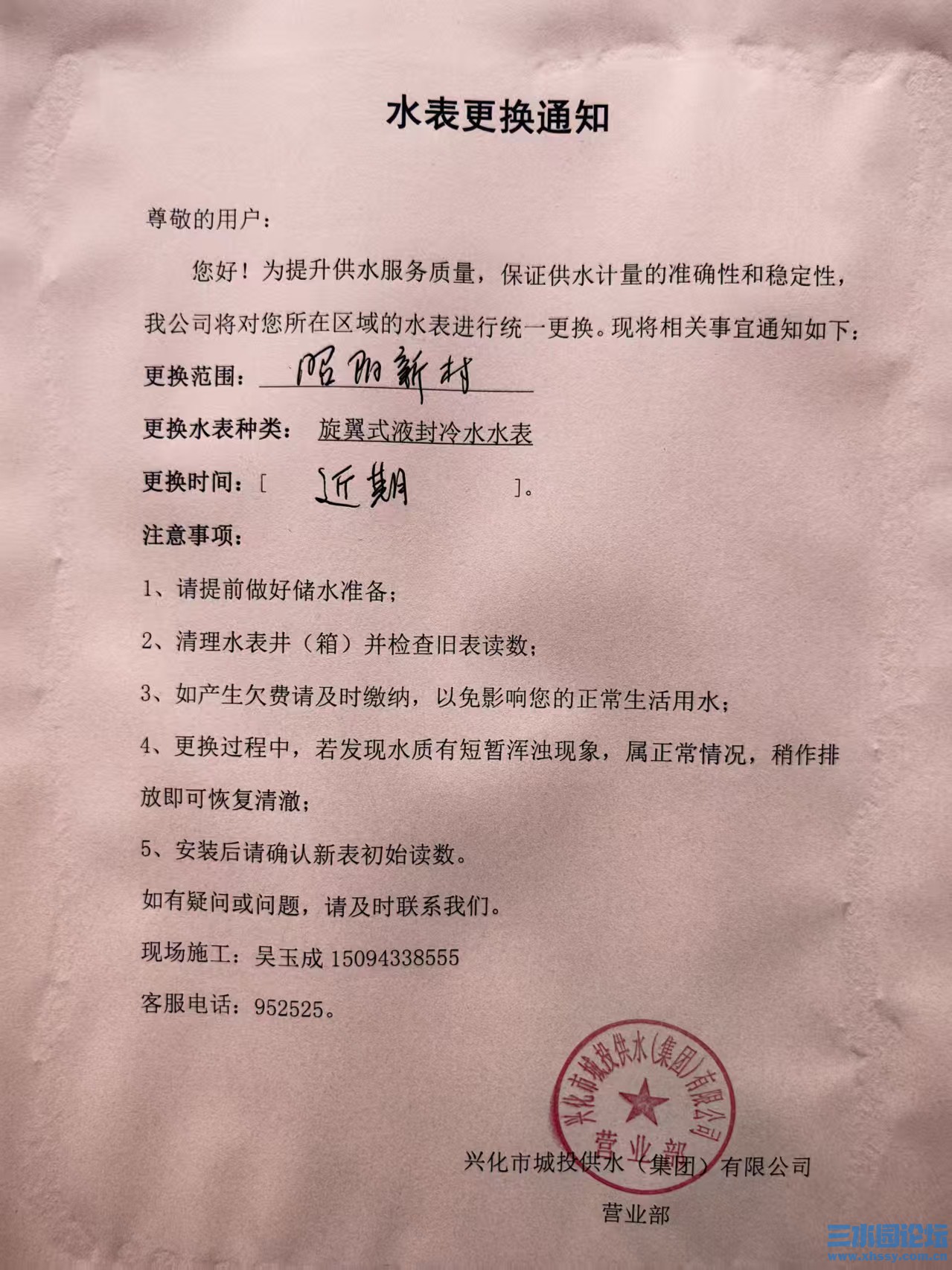 水表更换通知

尊敬的用户：

您好！为提升供水服务质量，保证供水计量的准确性和稳定性，我公司将对您所在区域的水表进行统一更换。现将相关事宜通知如下：

更换范围：昭阳新村

更换水表种类：旋翼式液封冷水水表

更换时间：[ 近期 ]。

注意事项：

1、请提前做好储水准备；

2、清理水表井（箱）并检查旧表读数；

3、如产生欠费请及时缴纳，以免影响您的正常生活用水；

4、更换过程中，若发现水质有短暂浑浊现象，属正常情况，稍作排放即可恢复清澈；

5、安装后请确认新表初始读数。

如有疑问或问题，请及时联系我们。

现场施工：吴玉成 15094338555

客服电话：952525。

兴化市城投供水(集团)有限公司 营业部

兴化市城投供水（集团）有限公司

营业部

三水园论坛
www.xhssy.com.cn